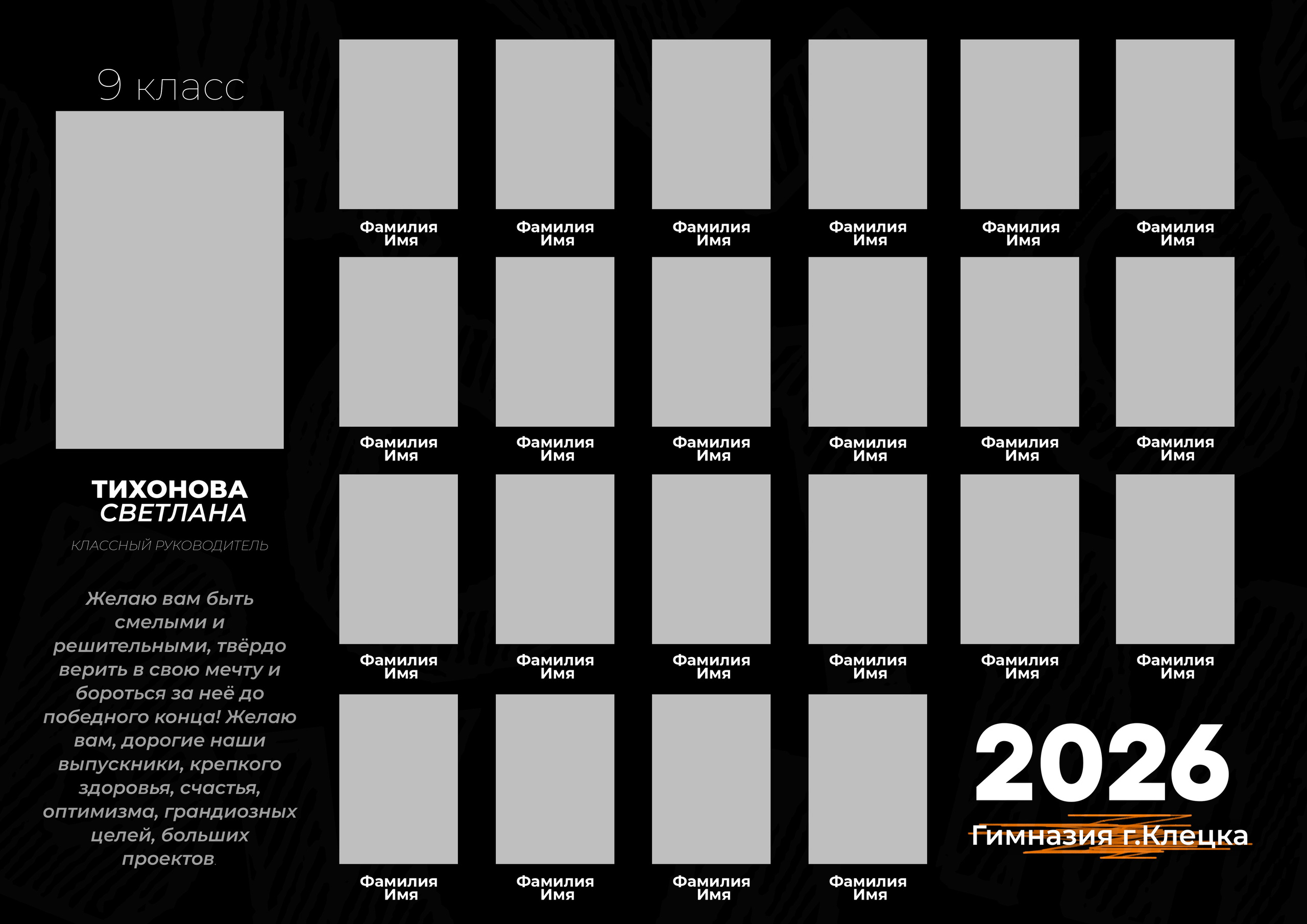 9 класс

ТИХОНОВА
СВЕТЛАНА

КЛАССНЫЙ РУКОВОДИТЕЛЬ

Желаю вам быть смелыми и решительными, твёрдо верить в свою мечту и бороться за неё до победного конца! Желаю вам, дорогие наши выпускники, крепкого здоровья, счастья, оптимизма, грандиозных целей, больших проектов.

Фамилия Имя

Фамилия Имя

Фамилия Имя

Фамилия Имя

Фамилия Имя

Фамилия Имя

Фамилия Имя

Фамилия Имя

Фамилия Имя

Фамилия Имя

Фамилия Имя

Фамилия Имя

Фамилия Имя

Фамилия Имя

Фамилия Имя

Фамилия Имя

Фамилия Имя

Фамилия Имя

Фамилия Имя

Фамилия Имя

Фамилия Имя

Фамилия Имя

2026

Гимназия г.Клецка